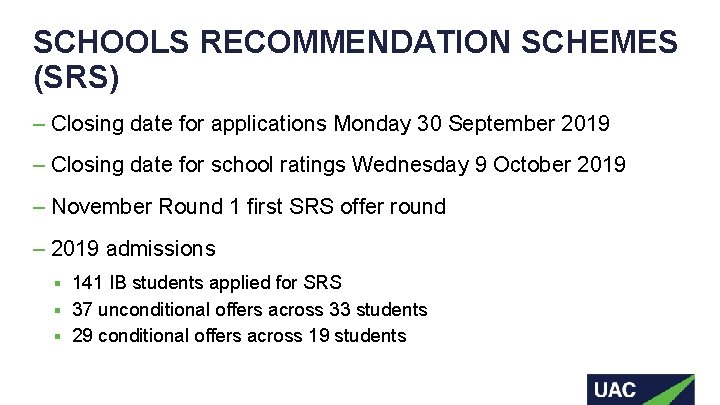 SCHOOLS RECOMMENDATION SCHEMES (SRS)

– Closing date for applications Monday 30 September 2019

– Closing date for school ratings Wednesday 9 October 2019

– November Round 1 first SRS offer round

– 2019 admissions

▪ 141 IB students applied for SRS

▪ 37 unconditional offers across 33 students

▪ 29 conditional offers across 19 students

UAC